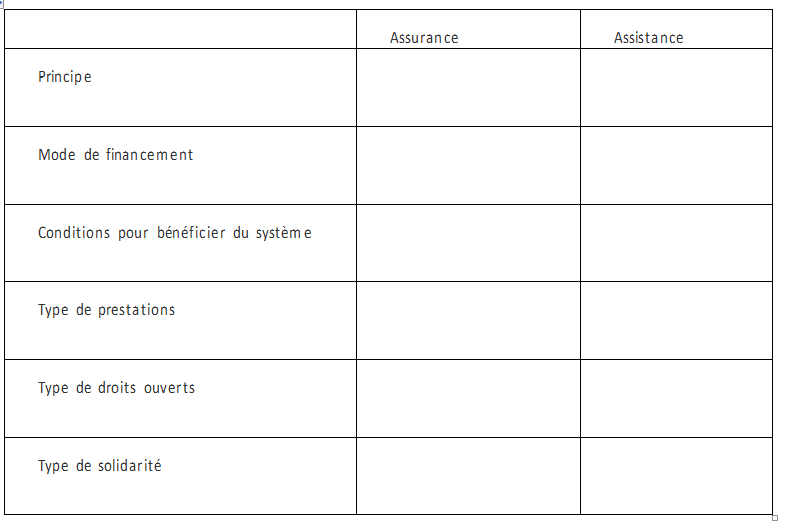 | | Assurance | Assistance |
|---|---|---|
| Principe | | |
| Mode de financement | | |
| Conditions pour bénéficier du système | | |
| Type de prestations | | |
| Type de droits ouverts | | |
| Type de solidarité | | |